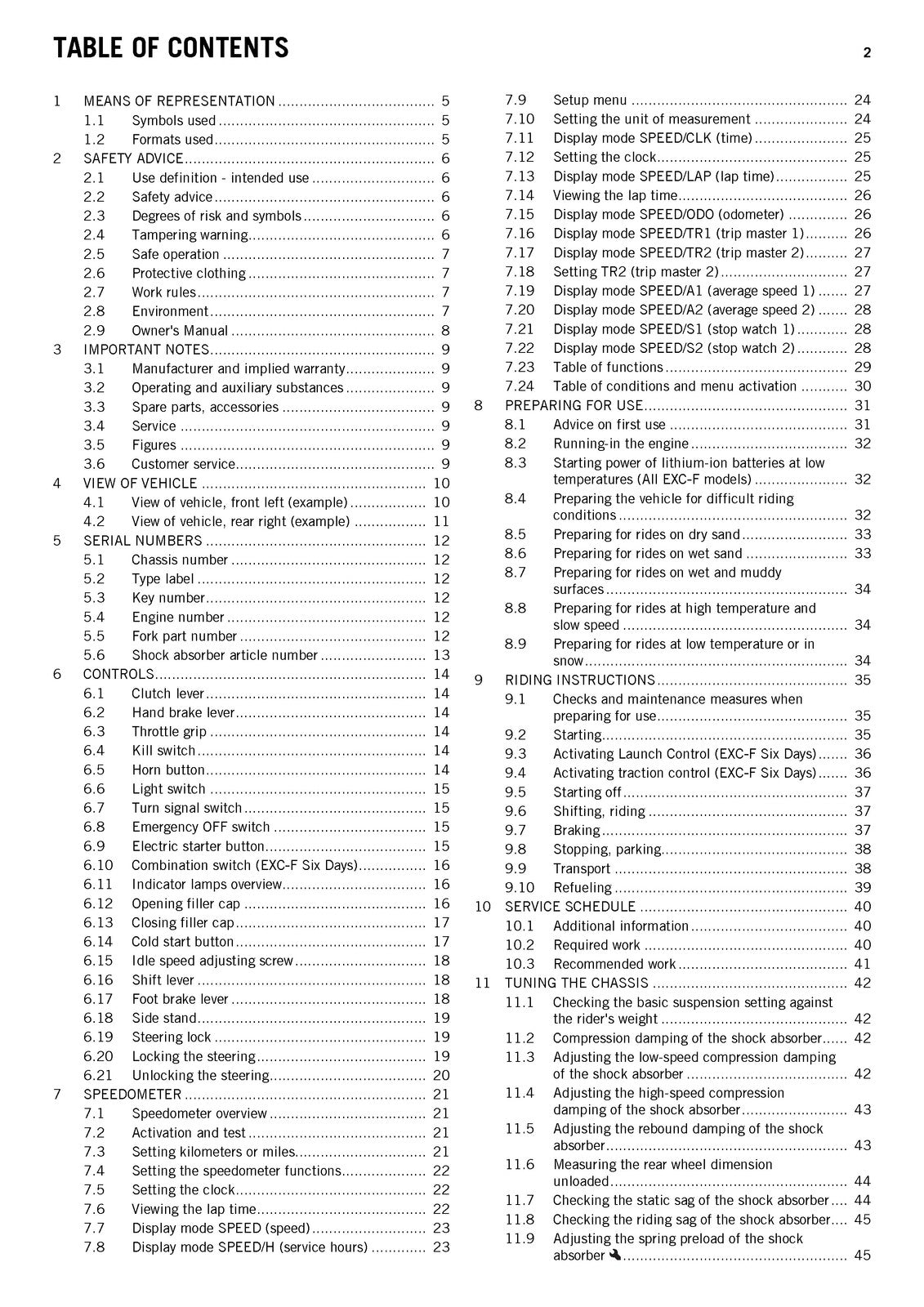 TABLE OF CONTENTS

2

1 MEANS OF REPRESENTATION 5
1.1 Symbols used 5
1.2 Formats used 5
2 SAFETY ADVICE 6
2.1 Use definition - intended use 6
2.2 Safety advice 6
2.3 Degrees of risk and symbols 6
2.4 Tampering warning 6
2.5 Safe operation 7
2.6 Protective clothing 7
2.7 Work rules 7
2.8 Environment 7
2.9 Owner's Manual 8
3 IMPORTANT NOTES 9
3.1 Manufacturer and implied warranty 9
3.2 Operating and auxiliary substances 9
3.3 Spare parts, accessories 9
3.4 Service 9
3.5 Figures 9
3.6 Customer service 9
4 VIEW OF VEHICLE 10
4.1 View of vehicle, front left (example) 10
4.2 View of vehicle, rear right (example) 11
5 SERIAL NUMBERS 12
5.1 Chassis number 12
5.2 Type label 12
5.3 Key number 12
5.4 Engine number 12
5.5 Fork part number 12
5.6 Shock absorber article number 13
6 CONTROLS 14
6.1 Clutch lever 14
6.2 Hand brake lever 14
6.3 Throttle grip 14
6.4 Kill switch 14
6.5 Horn button 14
6.6 Light switch 15
6.7 Turn signal switch 15
6.8 Emergency OFF switch 15
6.9 Electric starter button 15
6.10 Combination switch (EXC-F Six Days) 16
6.11 Indicator lamps overview 16
6.12 Opening filler cap 16
6.13 Closing filler cap 17
6.14 Cold start button 17
6.15 Idle speed adjusting screw 18
6.16 Shift lever 18
6.17 Foot brake lever 18
6.18 Side stand 19
6.19 Steering lock 19
6.20 Locking the steering 19
6.21 Unlocking the steering 20
7 SPEEDOMETER 21
7.1 Speedometer overview 21
7.2 Activation and test 21
7.3 Setting kilometers or miles 21
7.4 Setting the speedometer functions 22
7.5 Setting the clock 22
7.6 Viewing the lap time 22
7.7 Display mode SPEED (speed) 23
7.8 Display mode SPEED/H (service hours) 23
7.9 Setup menu 24
7.10 Setting the unit of measurement 24
7.11 Display mode SPEED/CLK (time) 25
7.12 Setting the clock 25
7.13 Display mode SPEED/LAP (lap time) 25
7.14 Viewing the lap time 26
7.15 Display mode SPEED/ODO (odometer) 26
7.16 Display mode SPEED/TR1 (trip master 1) 26
7.17 Display mode SPEED/TR2 (trip master 2) 27
7.18 Setting TR2 (trip master 2) 27
7.19 Display mode SPEED/A1 (average speed 1) 27
7.20 Display mode SPEED/A2 (average speed 2) 28
7.21 Display mode SPEED/S1 (stop watch 1) 28
7.22 Display mode SPEED/S2 (stop watch 2) 28
7.23 Table of functions 29
7.24 Table of conditions and menu activation 30
8 PREPARING FOR USE 31
8.1 Advice on first use 31
8.2 Running-in the engine 32
8.3 Starting power of lithium-ion batteries at low temperatures (All EXC-F models) 32
8.4 Preparing the vehicle for difficult riding conditions 32
8.5 Preparing for rides on dry sand 33
8.6 Preparing for rides on wet sand 33
8.7 Preparing for rides on wet and muddy surfaces 34
8.8 Preparing for rides at high temperature and slow speed 34
8.9 Preparing for rides at low temperature or in snow 34
9 RIDING INSTRUCTIONS 35
9.1 Checks and maintenance measures when preparing for use 35
9.2 Starting 35
9.3 Activating Launch Control (EXC-F Six Days) 36
9.4 Activating traction control (EXC-F Six Days) 36
9.5 Starting off 37
9.6 Shifting, riding 37
9.7 Braking 37
9.8 Stopping, parking 38
9.9 Transport 38
9.10 Refueling 39
10 SERVICE SCHEDULE 40
10.1 Additional information 40
10.2 Required work 40
10.3 Recommended work 41
11 TUNING THE CHASSIS 42
11.1 Checking the basic suspension setting against the rider's weight 42
11.2 Compression damping of the shock absorber 42
11.3 Adjusting the low-speed compression damping of the shock absorber 42
11.4 Adjusting the high-speed compression damping of the shock absorber 43
11.5 Adjusting the rebound damping of the shock absorber 43
11.6 Measuring the rear wheel dimension unloaded 44
11.7 Checking the static sag of the shock absorber 44
11.8 Checking the riding sag of the shock absorber 45
11.9 Adjusting the spring preload of the shock absorber 45